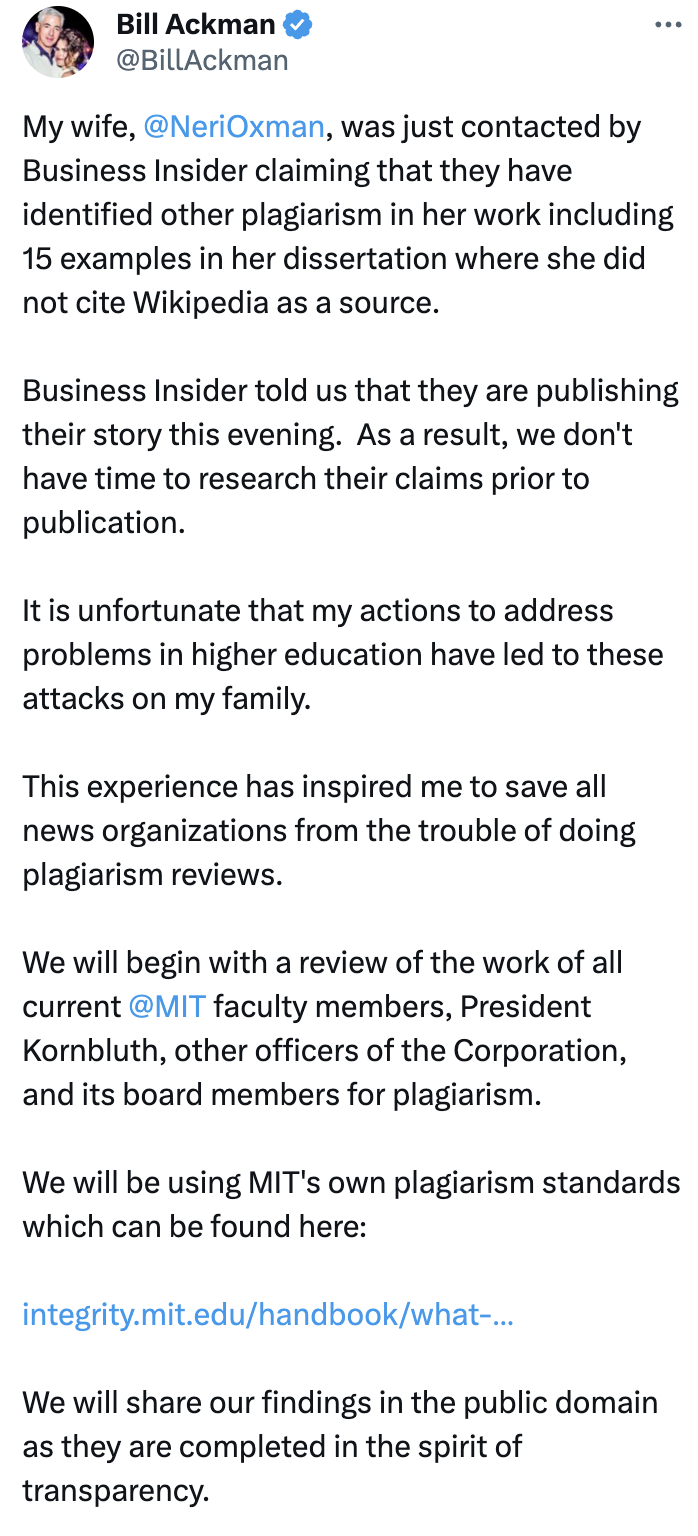 Bill Ackman
@BillAckman

My wife, @NeriOxman, was just contacted by Business Insider claiming that they have identified other plagiarism in her work including 15 examples in her dissertation where she did not cite Wikipedia as a source.

Business Insider told us that they are publishing their story this evening. As a result, we don't have time to research their claims prior to publication.

It is unfortunate that my actions to address problems in higher education have led to these attacks on my family.

This experience has inspired me to save all news organizations from the trouble of doing plagiarism reviews.

We will begin with a review of the work of all current @MIT faculty members, President Kornbluth, other officers of the Corporation, and its board members for plagiarism.

We will be using MIT's own plagiarism standards which can be found here:

integrity.mit.edu/handbook/what-...

We will share our findings in the public domain as they are completed in the spirit of transparency.